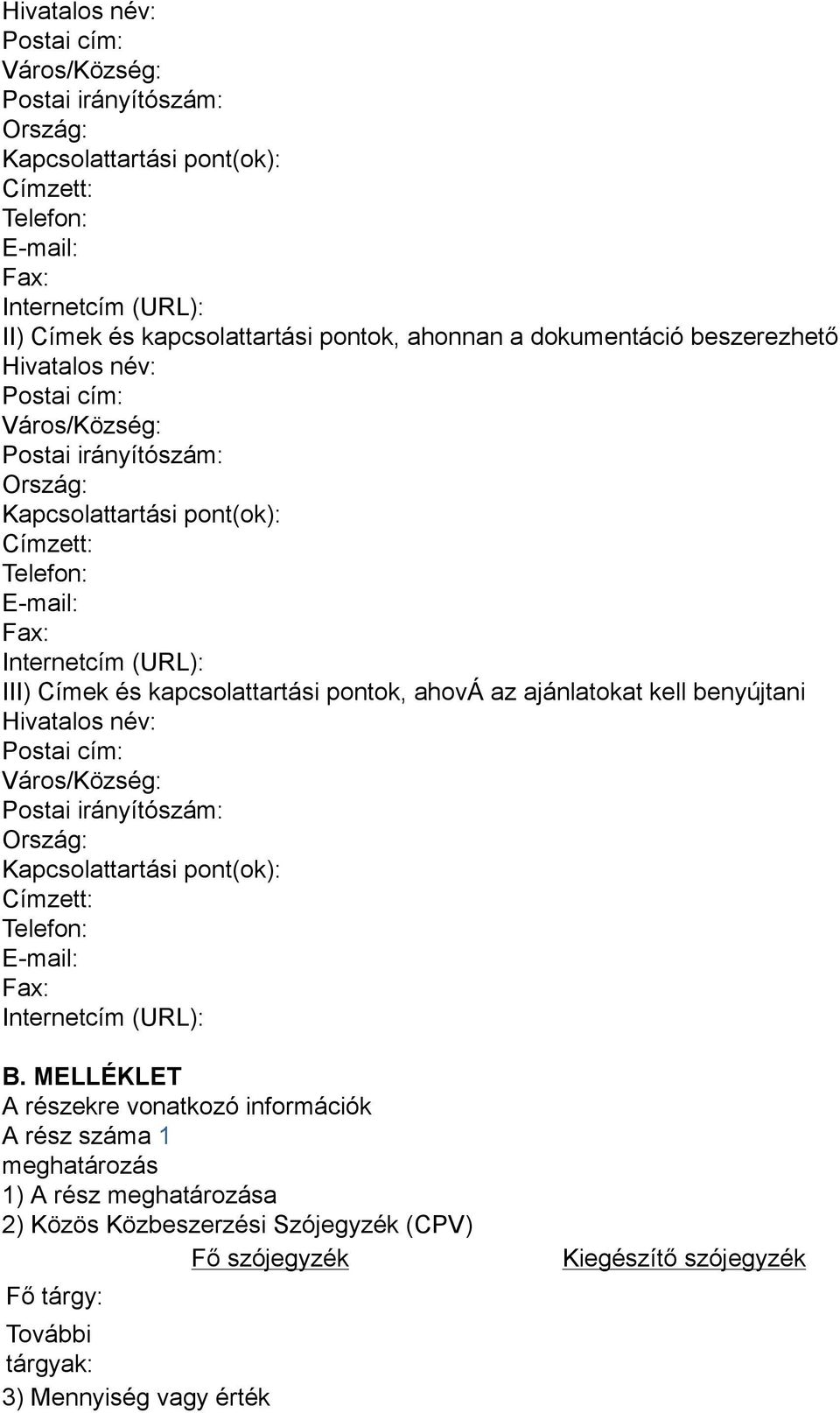 Hivatalos név:
Postai cím:
Város/Község:
Postai irányítószám:
Ország:
Kapcsolattartási pont(ok):
Címzett:
Telefon:
E-mail:
Fax:
Internetcím (URL):
II) Címek és kapcsolattartási pontok, ahonnan a dokumentáció beszerezhető
Hivatalos név:
Postai cím:
Város/Község:
Postai irányítószám:
Ország:
Kapcsolattartási pont(ok):
Címzett:
Telefon:
E-mail:
Fax:
Internetcím (URL):
III) Címek és kapcsolattartási pontok, ahovÁ az ajánlatokat kell benyújtani
Hivatalos név:
Postai cím:
Város/Község:
Postai irányítószám:
Ország:
Kapcsolattartási pont(ok):
Címzett:
Telefon:
E-mail:
Fax:
Internetcím (URL):

B. MELLÉKLET
A részekre vonatkozó információk
A rész száma 1
meghatározás
1) A rész meghatározása
2) Közös Közbeszerzési Szójegyzék (CPV)

| | Fő szójegyzék | Kiegészítő szójegyzék |
|---|---|---|
| Fő tárgy: | | |
| További tárgyak: | | |

3) Mennyiség vagy érték